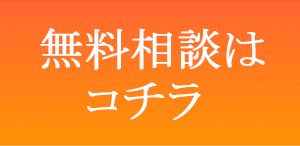 無料相談は
コチラ